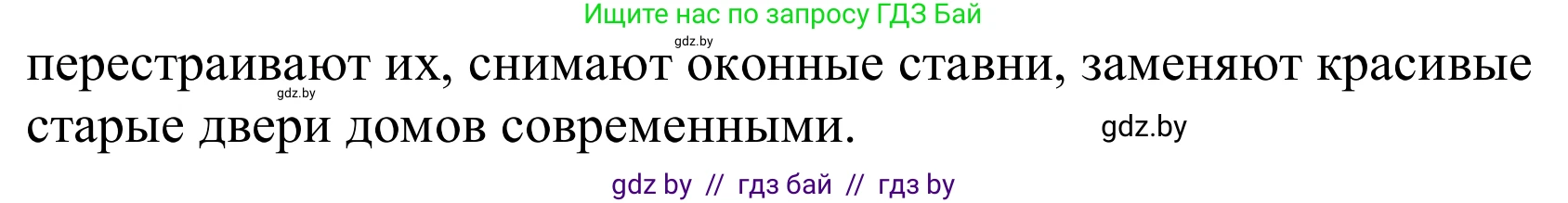 Ищите нас по запросу ГДЗ Бай

gdz.by

перестраивают их, снимают оконные ставни, заменяют красивые старые двери домов современными.

gdz.by

gdz.by

gdz by // гдз бай // гдз by